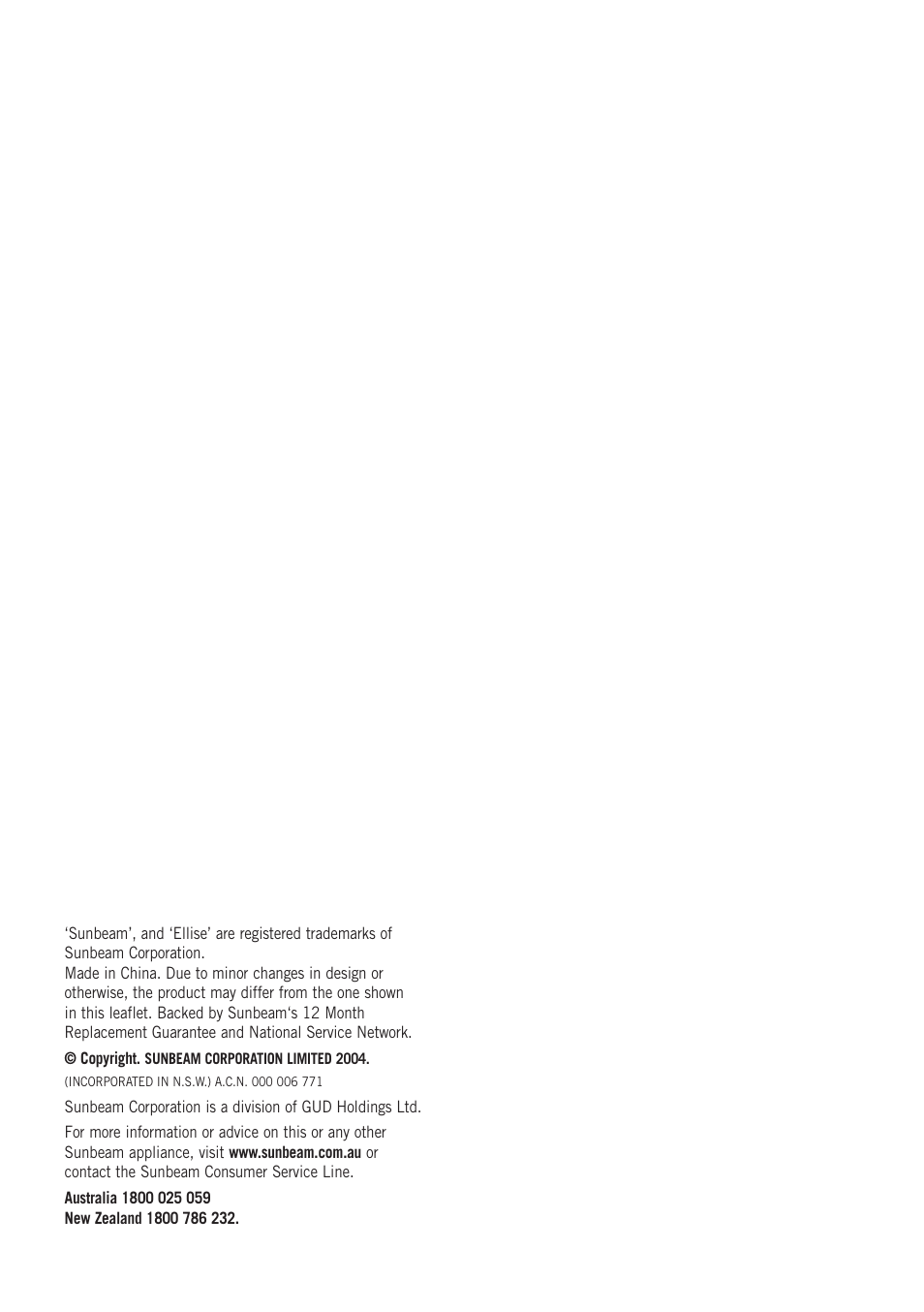 'Sunbeam', and 'Ellise' are registered trademarks of Sunbeam Corporation.
Made in China. Due to minor changes in design or otherwise, the product may differ from the one shown in this leaflet. Backed by Sunbeam's 12 Month Replacement Guarantee and National Service Network.

© Copyright. SUNBEAM CORPORATION LIMITED 2004.

(INCORPORATED IN N.S.W.) A.C.N. 000 006 771

Sunbeam Corporation is a division of GUD Holdings Ltd.

For more information or advice on this or any other Sunbeam appliance, visit www.sunbeam.com.au or contact the Sunbeam Consumer Service Line.

Australia 1800 025 059
New Zealand 1800 786 232.